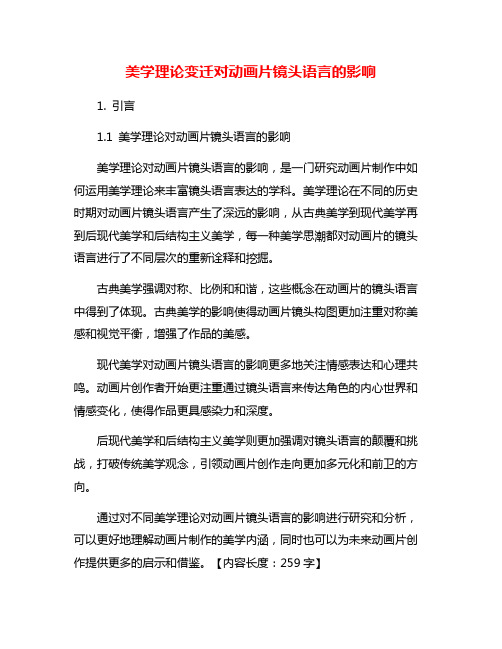 美学理论变迁对动画片镜头语言的影响

1. 引言

1.1 美学理论对动画片镜头语言的影响

美学理论对动画片镜头语言的影响，是一门研究动画片制作中如何运用美学理论来丰富镜头语言表达的学科。美学理论在不同的历史时期对动画片镜头语言产生了深远的影响，从古典美学到现代美学再到后现代美学和后结构主义美学，每一种美学思潮都对动画片的镜头语言进行了不同层次的重新诠释和挖掘。

古典美学强调对称、比例和和谐，这些概念在动画片的镜头语言中得到了体现。古典美学的影响使得动画片镜头构图更加注重对称美感和视觉平衡，增强了作品的美感。

现代美学对动画片镜头语言的影响更多地关注情感表达和心理共鸣。动画片创作者开始更注重通过镜头语言来传达角色的内心世界和情感变化，使得作品更具感染力和深度。

后现代美学和后结构主义美学则更加强调对镜头语言的颠覆和挑战，打破传统美学观念，引领动画片创作走向更加多元化和前卫的方向。

通过对不同美学理论对动画片镜头语言的影响进行研究和分析，可以更好地理解动画片制作的美学内涵，同时也可以为未来动画片创作提供更多的启示和借鉴。【内容长度：259 字】